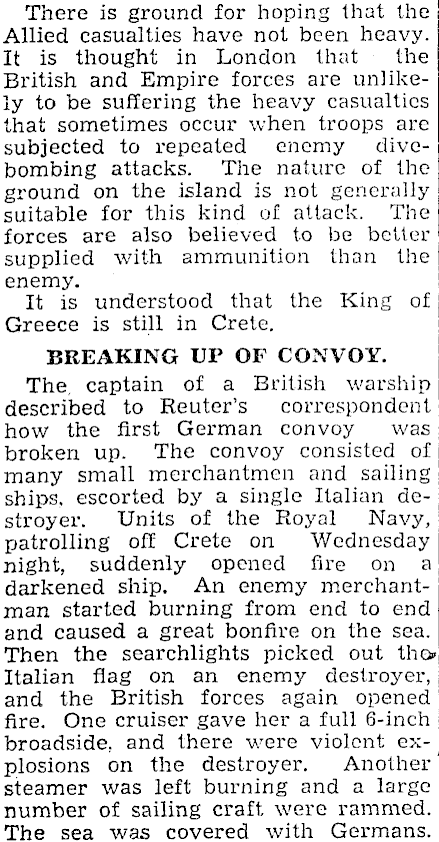 There is ground for hoping that the Allied casualties have not been heavy. It is thought in London that the British and Empire forces are unlikely to be suffering the heavy casualties that sometimes occur when troops are subjected to repeated enemy dive-bombing attacks. The nature of the ground on the island is not generally suitable for this kind of attack. The forces are also believed to be better supplied with ammunition than the enemy.

It is understood that the King of Greece is still in Crete.

BREAKING UP OF CONVOY.

The captain of a British warship described to Reuter's correspondent how the first German convoy was broken up. The convoy consisted of many small merchantmen and sailing ships, escorted by a single Italian destroyer. Units of the Royal Navy, patrolling off Crete on Wednesday night, suddenly opened fire on a darkened ship. An enemy merchantman started burning from end to end and caused a great bonfire on the sea. Then the searchlights picked out the Italian flag on an enemy destroyer, and the British forces again opened fire. One cruiser gave her a full 6-inch broadside, and there were violent explosions on the destroyer. Another steamer was left burning and a large number of sailing craft were rammed. The sea was covered with Germans.